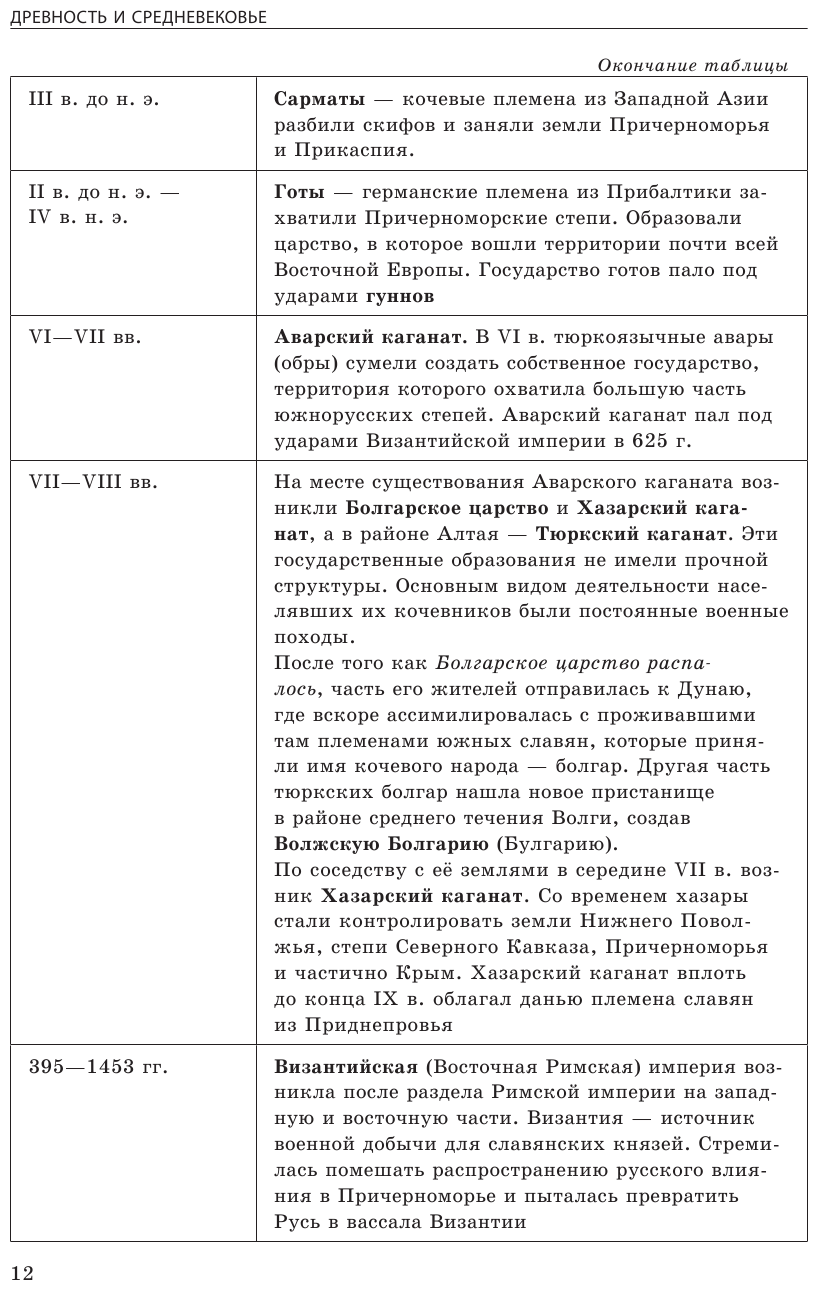 ДРЕВНОСТЬ И СРЕДНЕВЕКОВЬЕ

Окончание таблицы

| | |
|---|---|
| III в. до н. э. | Сарматы — кочевые племена из Западной Азии разбили скифов и заняли земли Причерноморья и Прикаспия. |
| II в. до н. э. — IV в. н. э. | Готы — германские племена из Прибалтики захватили Причерноморские степи. Образовали царство, в которое вошли территории почти всей Восточной Европы. Государство готов пало под ударами гуннов |
| VI—VII вв. | Аварский каганат. В VI в. тюркоязычные авары (обры) сумели создать собственное государство, территория которого охватила большую часть южнорусских степей. Аварский каганат пал под ударами Византийской империи в 625 г. |
| VII—VIII вв. | На месте существования Аварского каганата возникли Болгарское царство и Хазарский каганат, а в районе Алтая — Тюркский каганат. Эти государственные образования не имели прочной структуры. Основным видом деятельности населявших их кочевников были постоянные военные походы. После того как Болгарское царство распалось, часть его жителей отправилась к Дунаю, где вскоре ассимилировалась с проживавшими там племенами южных славян, которые приняли имя кочевого народа — болгар. Другая часть тюркских болгар нашла новое пристанище в районе среднего течения Волги, создав Волжскую Болгарию (Булгарию). По соседству с её землями в середине VII в. возник Хазарский каганат. Со временем хазары стали контролировать земли Нижнего Поволжья, степи Северного Кавказа, Причерноморья и частично Крым. Хазарский каганат вплоть до конца IX в. облагал данью племена славян из Приднепровья |
| 395—1453 гг. | Византийская (Восточная Римская) империя возникла после раздела Римской империи на западную и восточную части. Византия — источник военной добычи для славянских князей. Стремилась помешать распространению русского влияния в Причерноморье и пыталась превратить Русь в вассала Византии |

12